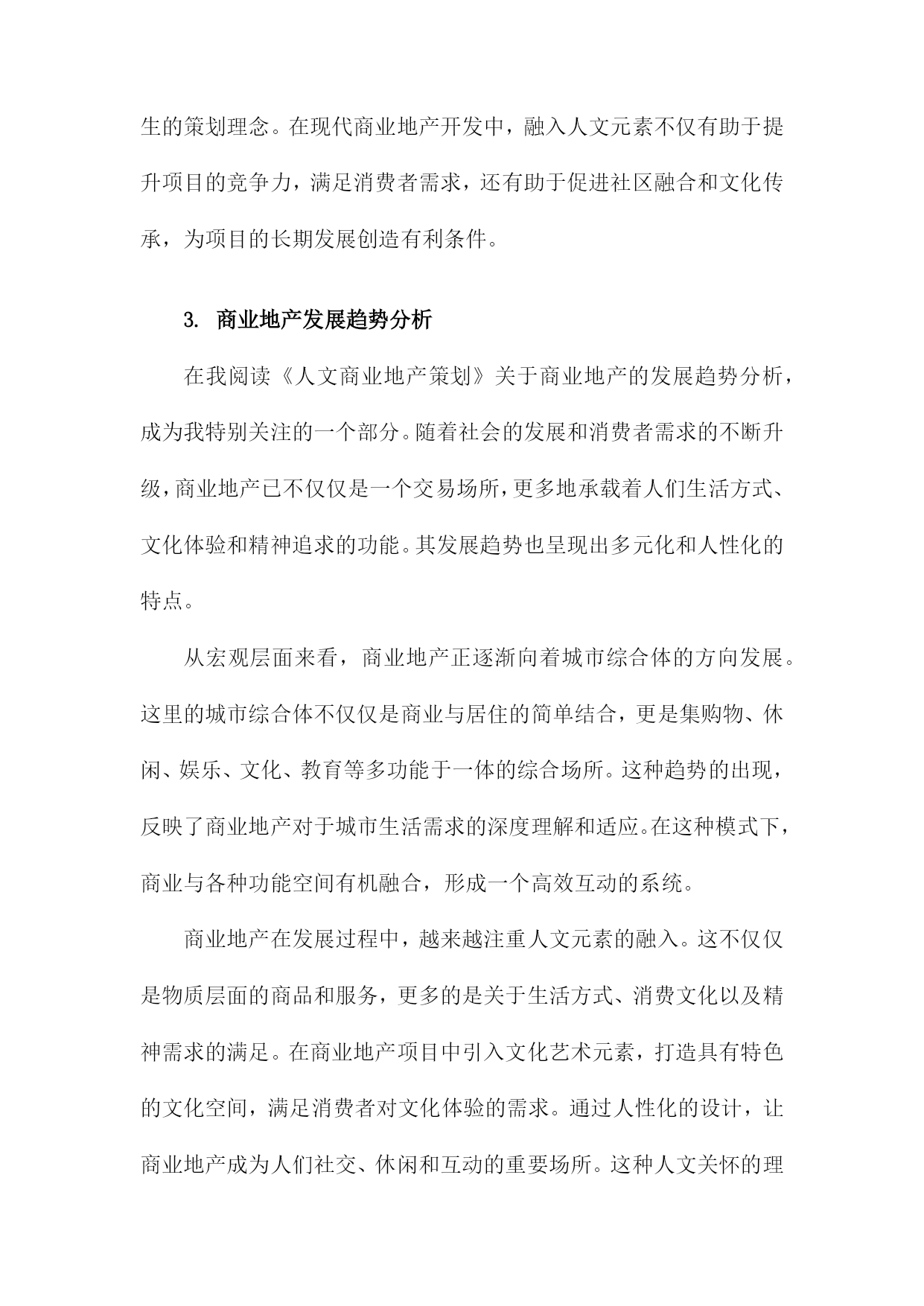 生的策划理念。在现代商业地产开发中，融入人文元素不仅有助于提升项目的竞争力，满足消费者需求，还有助于促进社区融合和文化传承，为项目的长期发展创造有利条件。

3. 商业地产发展趋势分析

在我阅读《人文商业地产策划》关于商业地产的发展趋势分析，成为我特别关注的一个部分。随着社会的发展和消费者需求的不断升级，商业地产已不仅仅是一个交易场所，更多地承载着人们生活方式、文化体验和精神追求的功能。其发展趋势也呈现出多元化和人性化的特点。

从宏观层面来看，商业地产正逐渐向着城市综合体的方向发展。这里的城市综合体不仅仅是商业与居住的简单结合，更是集购物、休闲、娱乐、文化、教育等多功能于一体的综合场所。这种趋势的出现，反映了商业地产对于城市生活需求的深度理解和适应。在这种模式下，商业与各种功能空间有机融合，形成一个高效互动的系统。

商业地产在发展过程中，越来越注重人文元素的融入。这不仅仅是物质层面的商品和服务，更多的是关于生活方式、消费文化以及精神需求的满足。在商业地产项目中引入文化艺术元素，打造具有特色的文化空间，满足消费者对文化体验的需求。通过人性化的设计，让商业地产成为人们社交、休闲和互动的重要场所。这种人文关怀的理